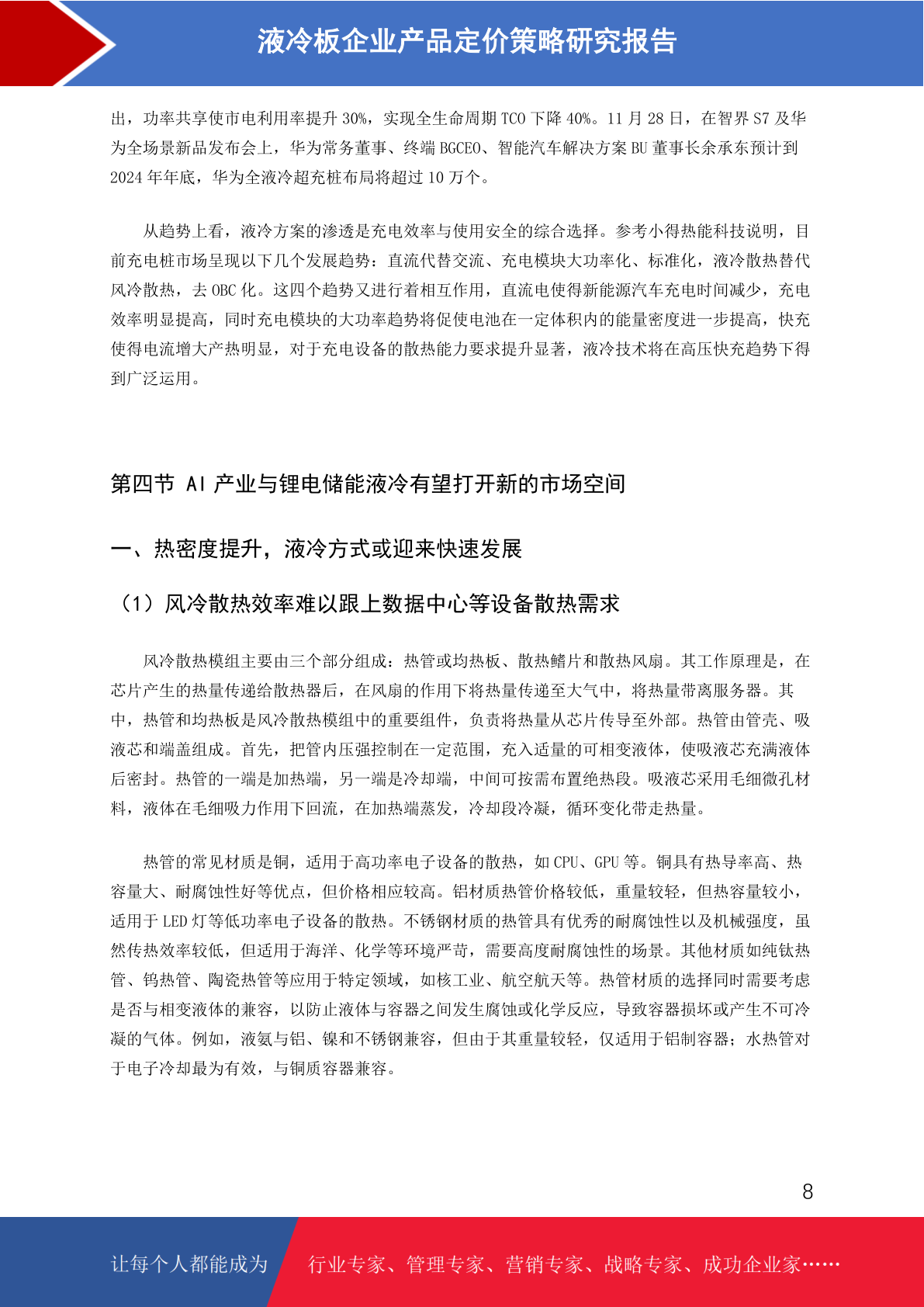 液冷板企业产品定价策略研究报告

出，功率共享使市电利用率提升 30%，实现全生命周期 TCO 下降 40%。11 月 28 日，在智界 S7 及华为全场景新品发布会上，华为常务董事、终端 BGCEO、智能汽车解决方案 BU 董事长余承东预计到 2024 年年底，华为全液冷超充桩布局将超过 10 万个。

从趋势上看，液冷方案的渗透是充电效率与使用安全的综合选择。参考小得热能科技说明，目前充电桩市场呈现以下几个发展趋势：直流代替交流、充电模块大功率化、标准化，液冷散热替代风冷散热，去 OBC 化。这四个趋势又进行着相互作用，直流电使得新能源汽车充电时间减少，充电效率明显提高，同时充电模块的大功率趋势将促使电池在一定体积内的能量密度进一步提高，快充使得电流增大产热明显，对于充电设备的散热能力要求提升显著，液冷技术将在高压快充趋势下得到广泛运用。

第四节 AI 产业与锂电储能液冷有望打开新的市场空间

一、热密度提升，液冷方式或迎来快速发展

（1）风冷散热效率难以跟上数据中心等设备散热需求

风冷散热模组主要由三个部分组成：热管或均热板、散热鳍片和散热风扇。其工作原理是，在芯片产生的热量传递给散热器后，在风扇的作用下将热量传递至大气中，将热量带离服务器。其中，热管和均热板是风冷散热模组中的重要组件，负责将热量从芯片传导至外部。热管由管壳、吸液芯和端盖组成。首先，把管内压强控制在一定范围，充入适量的可相变液体，使吸液芯充满液体后密封。热管的一端是加热端，另一端是冷却端，中间可按需布置绝热段。吸液芯采用毛细微孔材料，液体在毛细吸力作用下回流，在加热端蒸发，冷却段冷凝，循环变化带走热量。

热管的常见材质是铜，适用于高功率电子设备的散热，如 CPU、GPU 等。铜具有热导率高、热容量大、耐腐蚀性好等优点，但价格相应较高。铝材质热管价格较低，重量较轻，但热容量较小，适用于 LED 灯等低功率电子设备的散热。不锈钢材质的热管具有优秀的耐腐蚀性以及机械强度，虽然传热效率较低，但适用于海洋、化学等环境严苛，需要高度耐腐蚀性的场景。其他材质如纯钛热管、钨热管、陶瓷热管等应用于特定领域，如核工业、航空航天等。热管材质的选择同时需要考虑是否与相变液体的兼容，以防止液体与容器之间发生腐蚀或化学反应，导致容器损坏或产生不可冷凝的气体。例如，液氨与铝、镍和不锈钢兼容，但由于其重量较轻，仅适用于铝制容器；水热管对于电子冷却最为有效，与铜质容器兼容。

8

让每个人都能成为 行业专家、管理专家、营销专家、战略专家、成功企业家……